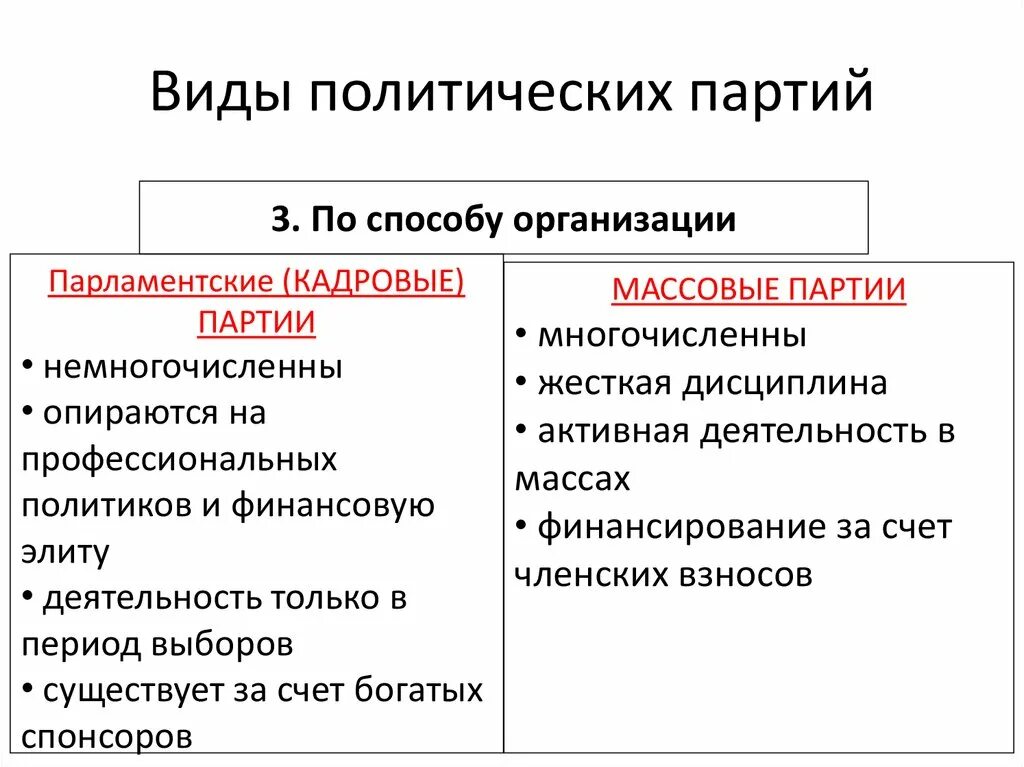 Виды политических партий

3. По способу организации

Парламентские (КАДРОВЫЕ) ПАРТИИ
• немногочисленны
• опираются на профессиональных политиков и финансовую элиту
• деятельность только в период выборов
• существует за счет богатых спонсоров

МАССОВЫЕ ПАРТИИ
• многочисленны
• жесткая дисциплина
• активная деятельность в массах
• финансирование за счет членских взносов